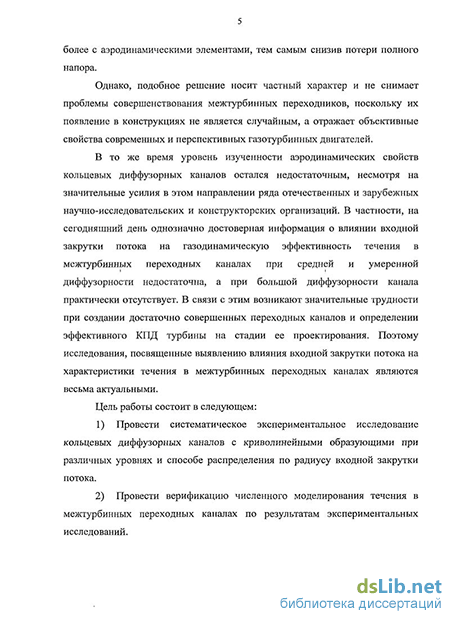 5

более с аэродинамическими элементами, тем самым снизив потери полного напора.

Однако, подобное решение носит частный характер и не снимает проблемы совершенствования межтурбинных переходников, поскольку их появление в конструкциях не является случайным, а отражает объективные свойства современных и перспективных газотурбинных двигателей.

В то же время уровень изученности аэродинамических свойств кольцевых диффузорных каналов остался недостаточным, несмотря на значительные усилия в этом направлении ряда отечественных и зарубежных научно-исследовательских и конструкторских организаций. В частности, на сегодняшний день однозначно достоверная информация о влиянии входной закрутки потока на газодинамическую эффективность течения в межтурбинных переходных каналах при средней и умеренной диффузорности недостаточна, а при большой диффузорности канала практически отсутствует. В связи с этим возникают значительные трудности при создании достаточно совершенных переходных каналов и определении эффективного КПД турбины на стадии ее проектирования. Поэтому исследования, посвященные выявлению влияния входной закрутки потока на характеристики течения в межтурбинных переходных каналах являются весьма актуальными.

Цель работы состоит в следующем:

1) Провести систематическое экспериментальное исследование кольцевых диффузорных каналов с криволинейными образующими при различных уровнях и способе распределения по радиусу входной закрутки потока.

2) Провести верификацию численного моделирования течения в межтурбинных переходных каналах по результатам экспериментальных исследований.

dsLib.net
библиотека диссертаций